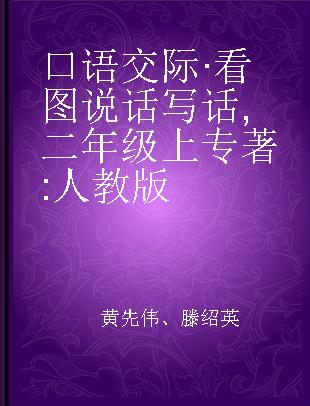 口语交际·看图说话写话，二年级上专著:人教版

黄先伟、滕绍英